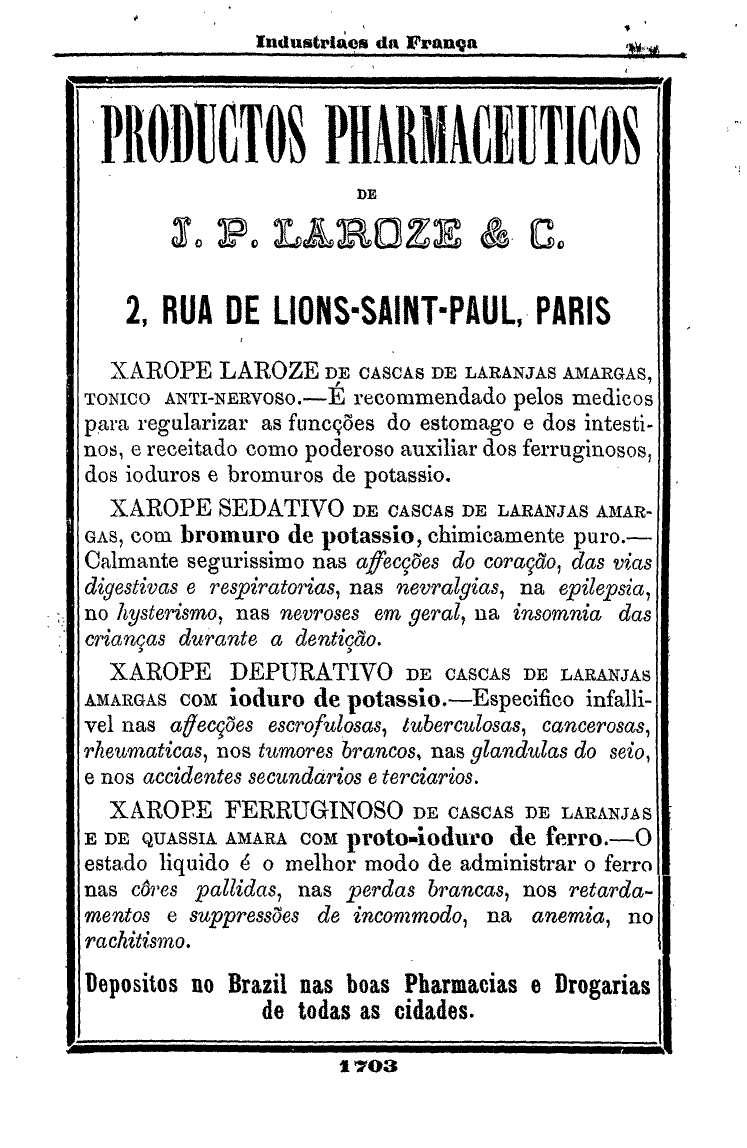 Industriaes da França

PRODUCTOS PHARMACEUTICOS

DE

J. P. LAROZE & C.

2, RUA DE LIONS-SAINT-PAUL, PARIS

XAROPE LAROZE DE CASCAS DE LARANJAS AMARGAS, TONICO ANTI-NERVOSO.—É recommendado pelos medicos para regularizar as funcções do estomago e dos intestinos, e receitado como poderoso auxiliar dos ferruginosos, dos ioduros e bromuros de potassio.

XAROPE SEDATIVO DE CASCAS DE LARANJAS AMARGAS, com bromuro de potassio, chimicamente puro.—Calmante segurissimo nas affecções do coração, das vias digestivas e respiratorias, nas nevralgias, na epilepsia, no hysterismo, nas nevroses em geral, na insomnia das crianças durante a dentição.

XAROPE DEPURATIVO DE CASCAS DE LARANJAS AMARGAS COM ioduro de potassio.—Especifico infallivel nas affecções escrofulosas, tuberculosas, cancerosas, rheumaticas, nos tumores brancos, nas glandulas do seio, e nos accidentes secundarios e terciarios.

XAROPE FERRUGINOSO DE CASCAS DE LARANJAS E DE QUASSIA AMARA COM proto-ioduro de ferro.—O estado liquido é o melhor modo de administrar o ferro nas côres pallidas, nas perdas brancas, nos retardamentos e suppressões de incommodo, na anemia, no rachitismo.

Depositos no Brazil nas boas Pharmacias e Drogarias de todas as cidades.

1703